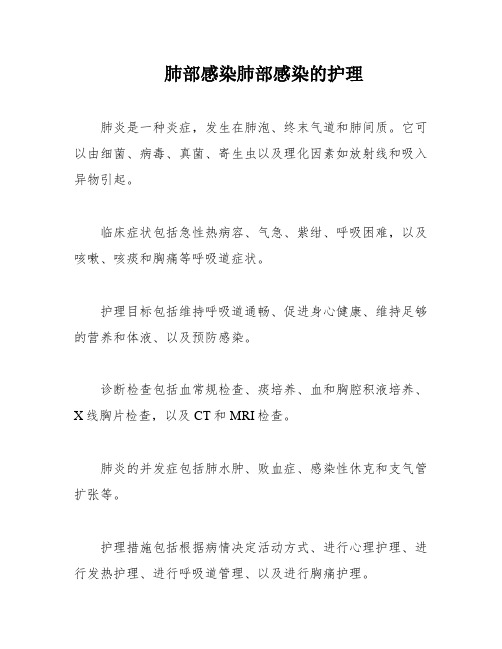 肺部感染肺部感染的护理

肺炎是一种炎症，发生在肺泡、终末气道和肺间质。它可以由细菌、病毒、真菌、寄生虫以及理化因素如放射线和吸入异物引起。

临床症状包括急性热病容、气急、紫绀、呼吸困难，以及咳嗽、咳痰和胸痛等呼吸道症状。

护理目标包括维持呼吸道通畅、促进身心健康、维持足够的营养和体液、以及预防感染。

诊断检查包括血常规检查、痰培养、血和胸腔积液培养、X线胸片检查，以及CT和MRI检查。

肺炎的并发症包括肺水肿、败血症、感染性休克和支气管扩张等。

护理措施包括根据病情决定活动方式、进行心理护理、进行发热护理、进行呼吸道管理、以及进行胸痛护理。